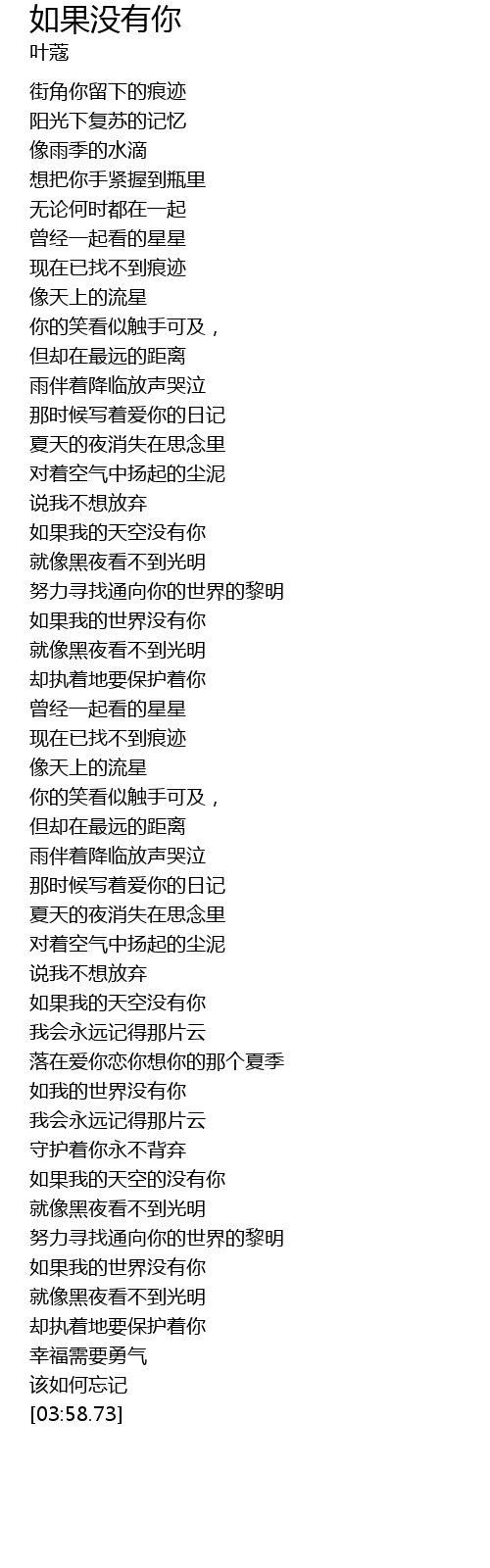 如果没有你
叶蔻

街角你留下的痕迹
阳光下复苏的记忆
像雨季的水滴
想把你手紧握到瓶里
无论何时都在一起
曾经一起看的星星
现在已找不到痕迹
像天上的流星
你的笑看似触手可及，
但却在最远的距离
雨伴着降临放声哭泣
那时候写着爱你的日记
夏天的夜消失在思念里
对着空气中扬起的尘泥
说我不想放弃
如果我的天空没有你
就像黑夜看不到光明
努力寻找通向你的世界的黎明
如果我的世界没有你
就像黑夜看不到光明
却执着地要保护着你
曾经一起看的星星
现在已找不到痕迹
像天上的流星
你的笑看似触手可及，
但却在最远的距离
雨伴着降临放声哭泣
那时候写着爱你的日记
夏天的夜消失在思念里
对着空气中扬起的尘泥
说我不想放弃
如果我的天空没有你
我会永远记得那片云
落在爱你恋你想你的那个夏季
如我的世界没有你
我会永远记得那片云
守护着你永不背弃
如果我的天空的没有你
就像黑夜看不到光明
努力寻找通向你的世界的黎明
如果我的世界没有你
就像黑夜看不到光明
却执着地要保护着你
幸福需要勇气
该如何忘记
[03:58.73]